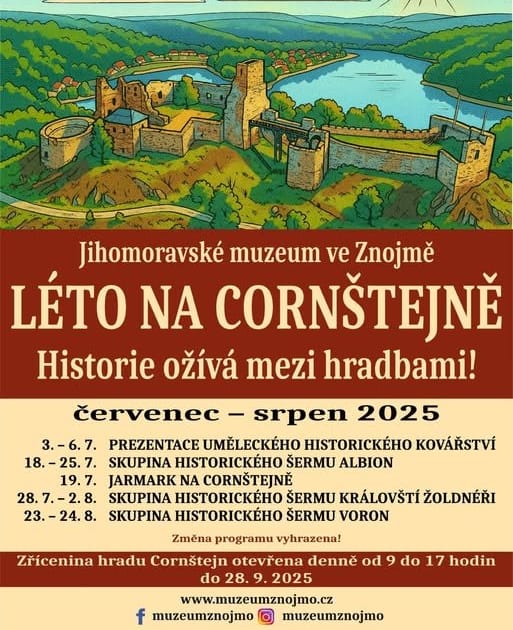 Jihomoravské muzeum ve Znojmě

LÉTO NA CORNŠTEJNĚ

Historie ožívá mezi hradbami!

červenec – srpen 2025

3. – 6. 7. PREZENTACE UMĚLECKÉHO HISTORICKÉHO KOVÁŘSTVÍ
18. – 25. 7. SKUPINA HISTORICKÉHO ŠERMU ALBION
19. 7. JARMARK NA CORNŠTEJNĚ
28. 7. – 2. 8. SKUPINA HISTORICKÉHO ŠERMU KRÁLOVŠTÍ ŽOLDNÉŘI
23. – 24. 8. SKUPINA HISTORICKÉHO ŠERMU VORON

Změna programu vyhrazena!

Zřícenina hradu Cornštejn otevřena denně od 9 do 17 hodin do 28. 9. 2025

www.muzeumznojmo.cz
muzeumznojmo muzeumznojmo